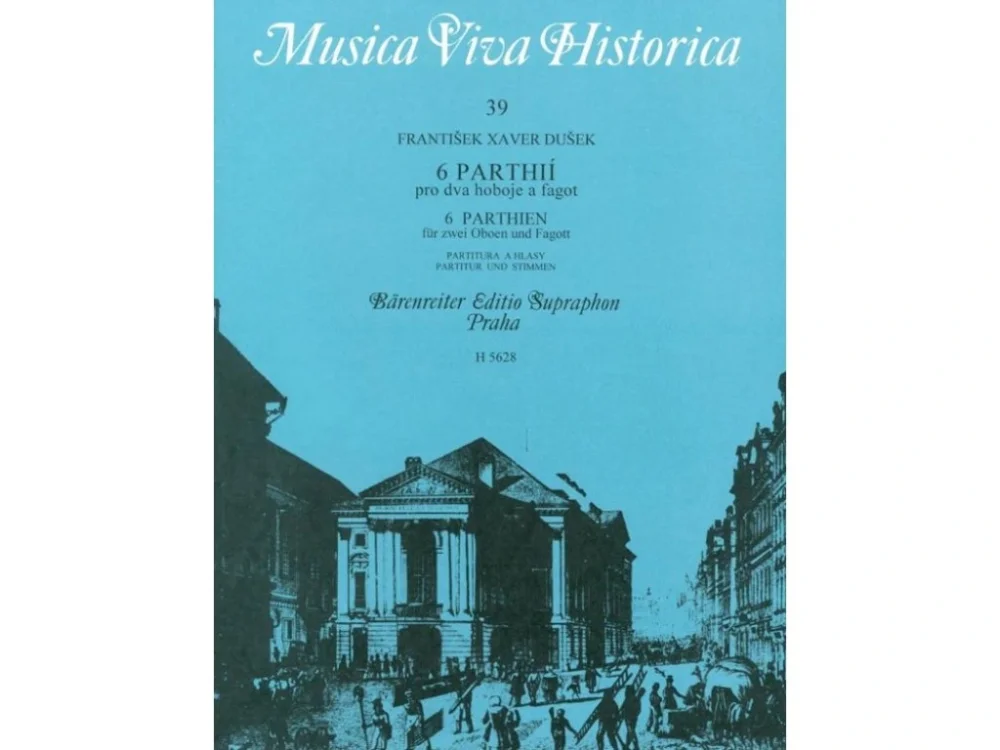 Musica Viva Historica

39

FRANTIŠEK XAVER DUŠEK

6 PARTHIÍ
pro dva hoboje a fagot

6 PARTHIEN
für zwei Oboen und Fagott

PARTITURA A HLASY
PARTITUR UND STIMMEN

Bärenreiter Editio Supraphon
Praha

H 5628